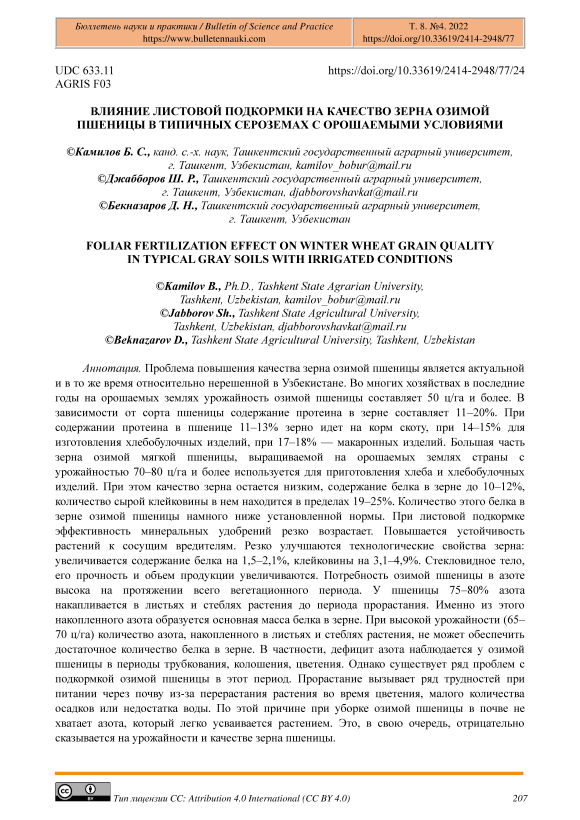 Бюллетень науки и практики / Bulletin of Science and Practice
https://www.bulletennauki.com

Т. 8. №4. 2022
https://doi.org/10.33619/2414-2948/77

UDC 633.11
AGRIS F03

https://doi.org/10.33619/2414-2948/77/24

ВЛИЯНИЕ ЛИСТОВОЙ ПОДКОРМКИ НА КАЧЕСТВО ЗЕРНА ОЗИМОЙ ПШЕНИЦЫ В ТИПИЧНЫХ СЕРОЗЕМАХ С ОРОШАЕМЫМИ УСЛОВИЯМИ

©Камилов Б. С., канд. с.-х. наук, Ташкентский государственный аграрный университет, г. Ташкент, Узбекистан, kamilov_bobur@mail.ru
©Джабборов Ш. Р., Ташкентский государственный аграрный университет, г. Ташкент, Узбекистан, djabborovshavkat@mail.ru
©Бекназаров Д. Н., Ташкентский государственный аграрный университет, г. Ташкент, Узбекистан

FOLIAR FERTILIZATION EFFECT ON WINTER WHEAT GRAIN QUALITY IN TYPICAL GRAY SOILS WITH IRRIGATED CONDITIONS

©Kamilov B., Ph.D., Tashkent State Agrarian University, Tashkent, Uzbekistan, kamilov_bobur@mail.ru
©Jabborov Sh., Tashkent State Agricultural University, Tashkent, Uzbekistan, djabborovshavkat@mail.ru
©Beknazarov D., Tashkent State Agricultural University, Tashkent, Uzbekistan

Аннотация. Проблема повышения качества зерна озимой пшеницы является актуальной и в то же время относительно нерешенной в Узбекистане. Во многих хозяйствах в последние годы на орошаемых землях урожайность озимой пшеницы составляет 50 ц/га и более. В зависимости от сорта пшеницы содержание протеина в зерне составляет 11–20%. При содержании протеина в пшенице 11–13% зерно идет на корм скоту, при 14–15% для изготовления хлебобулочных изделий, при 17–18% — макаронных изделий. Большая часть зерна озимой мягкой пшеницы, выращиваемой на орошаемых землях страны с урожайностью 70–80 ц/га и более используется для приготовления хлеба и хлебобулочных изделий. При этом качество зерна остается низким, содержание белка в зерне до 10–12%, количество сырой клейковины в нем находится в пределах 19–25%. Количество этого белка в зерне озимой пшеницы намного ниже установленной нормы. При листовой подкормке эффективность минеральных удобрений резко возрастает. Повышается устойчивость растений к сосущим вредителям. Резко улучшаются технологические свойства зерна: увеличивается содержание белка на 1,5–2,1%, клейковины на 3,1–4,9%. Стекловидное тело, его прочность и объем продукции увеличиваются. Потребность озимой пшеницы в азоте высока на протяжении всего вегетационного периода. У пшеницы 75–80% азота накапливается в листьях и стеблях растения до периода прорастания. Именно из этого накопленного азота образуется основная масса белка в зерне. При высокой урожайности (65–70 ц/га) количество азота, накопленного в листьях и стеблях растения, не может обеспечить достаточное количество белка в зерне. В частности, дефицит азота наблюдается у озимой пшеницы в периоды трубкования, колошения, цветения. Однако существует ряд проблем с подкормкой озимой пшеницы в этот период. Прорастание вызывает ряд трудностей при питании через почву из-за перерастания растения во время цветения, малого количества осадков или недостатка воды. По этой причине при уборке озимой пшеницы в почве не хватает азота, который легко усваивается растением. Это, в свою очередь, отрицательно сказывается на урожайности и качестве зерна пшеницы.

Тип лицензии CC: Attribution 4.0 International (CC BY 4.0)

207